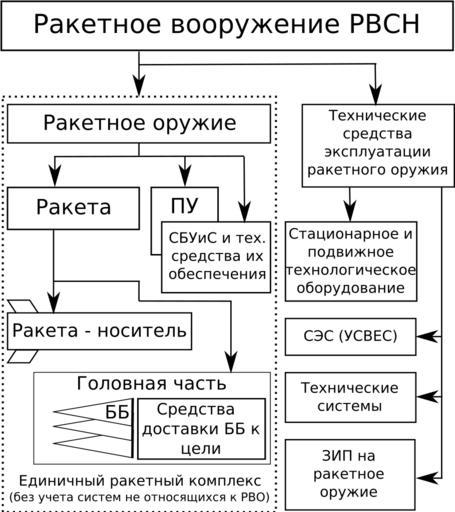 Ракетное вооружение РВСН

Ракетное оружие

Ракета

ПУ

СБУиС и тех. средства их обеспечения

Ракета - носитель

Головная часть

ББ

Средства доставки ББ к цели

Единичный ракетный комплекс (без учета систем не относящихся к РВО)

Технические средства эксплуатации ракетного оружия

Стационарное и подвижное технологическое оборудование

СЭС (УСВЕС)

Технические системы

ЗИП на ракетное оружие